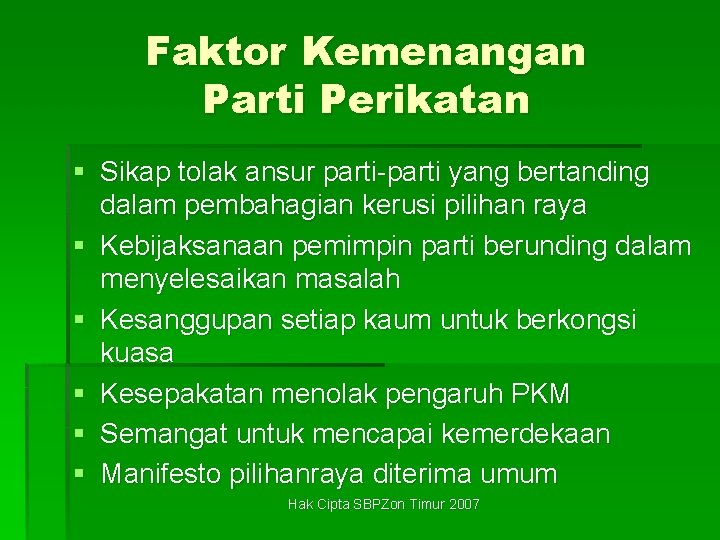 Faktor Kemenangan Parti Perikatan

▪ Sikap tolak ansur parti-parti yang bertanding dalam pembahagian kerusi pilihan raya
▪ Kebijaksanaan pemimpin parti berunding dalam menyelesaikan masalah
▪ Kesanggupan setiap kaum untuk berkongsi kuasa
▪ Kesepakatan menolak pengaruh PKM
▪ Semangat untuk mencapai kemerdekaan
▪ Manifesto pilihanraya diterima umum

Hak Cipta SBPZon Timur 2007